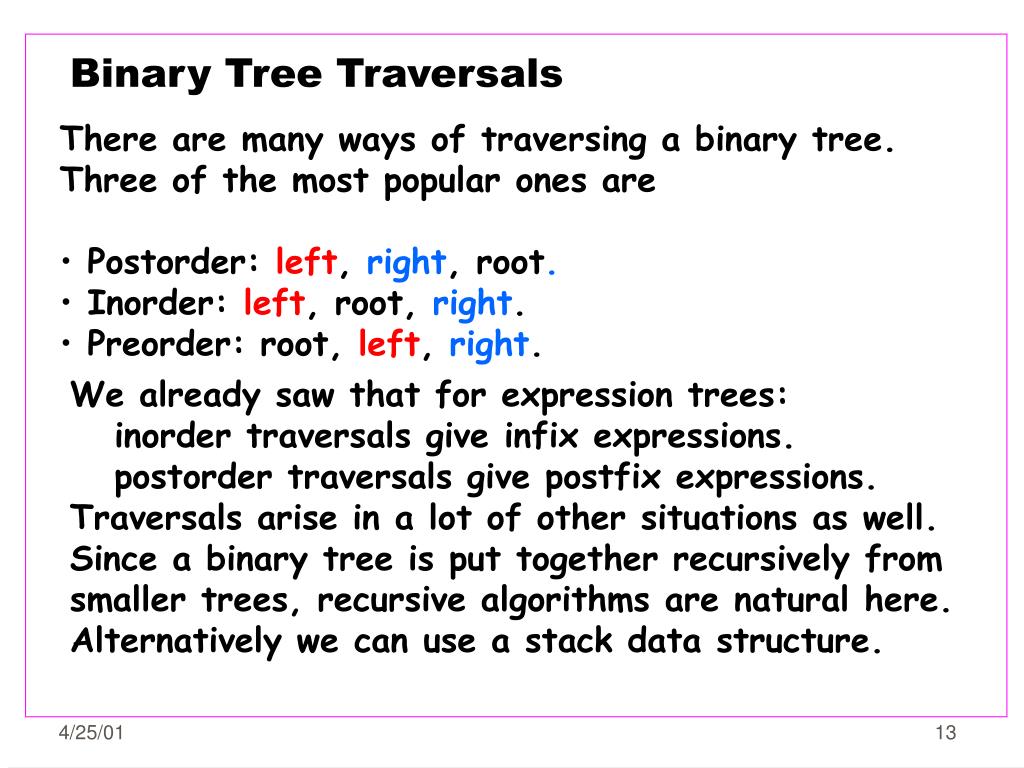 Binary Tree Traversals

There are many ways of traversing a binary tree. Three of the most popular ones are

• Postorder: left, right, root.
• Inorder: left, root, right.
• Preorder: root, left, right.

We already saw that for expression trees:
inorder traversals give infix expressions.
postorder traversals give postfix expressions.
Traversals arise in a lot of other situations as well. Since a binary tree is put together recursively from smaller trees, recursive algorithms are natural here. Alternatively we can use a stack data structure.

4/25/01

13